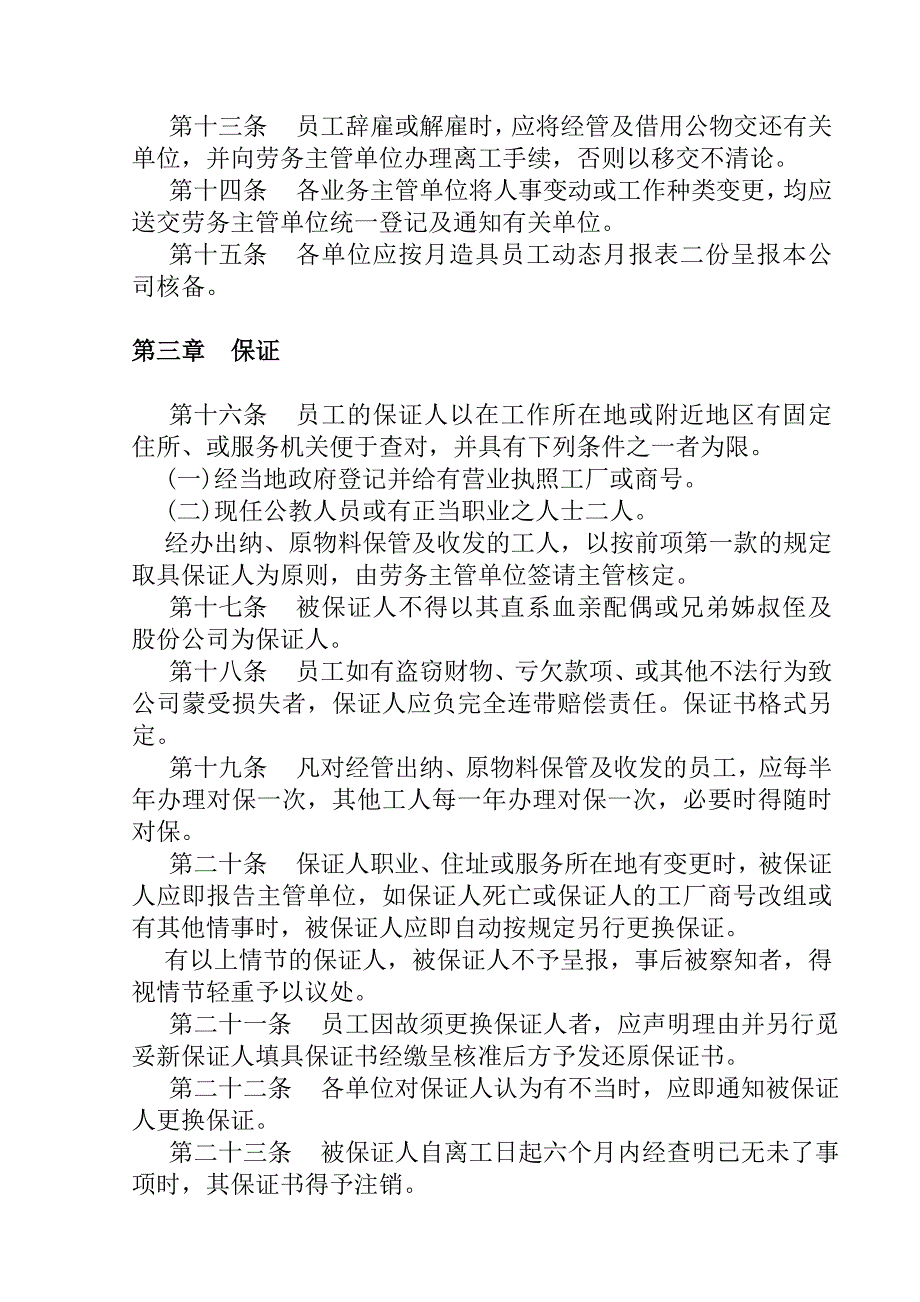 第十三条　员工辞雇或解雇时，应将经管及借用公物交还有关单位，并向劳务主管单位办理离工手续，否则以移交不清论。

第十四条　各业务主管单位将人事变动或工作种类变更，均应送交劳务主管单位统一登记及通知有关单位。

第十五条　各单位应按月造具员工动态月报表二份呈报本公司核备。

第三章　保证

第十六条　员工的保证人以在工作所在地或附近地区有固定住所、或服务机关便于查对，并具有下列条件之一者为限。

(一)经当地政府登记并给有营业执照工厂或商号。

(二)现任公教人员或有正当职业之人士二人。

经办出纳、原物料保管及收发的工人，以按前项第一款的规定取具保证人为原则，由劳务主管单位签请主管核定。

第十七条　被保证人不得以其直系血亲配偶或兄弟姊叔侄及股份公司为保证人。

第十八条　员工如有盗窃财物、亏欠款项、或其他不法行为致公司蒙受损失者，保证人应负完全连带赔偿责任。保证书格式另定。

第十九条　凡对经管出纳、原物料保管及收发的员工，应每半年办理对保一次，其他工人每一年办理对保一次，必要时得随时对保。

第二十条　保证人职业、住址或服务所在地有变更时，被保证人应即报告主管单位，如保证人死亡或保证人的工厂商号改组或有其他情事时，被保证人应即自动按规定另行更换保证。

有以上情节的保证人，被保证人不予呈报，事后被察知者，得视情节轻重予以议处。

第二十一条　员工因故须更换保证人者，应声明理由并另行觅妥新保证人填具保证书经缴呈核准后方予发还原保证书。

第二十二条　各单位对保证人认为有不当时，应即通知被保证人更换保证。

第二十三条　被保证人自离工日起六个月内经查明已无未了事项时，其保证书得予注销。